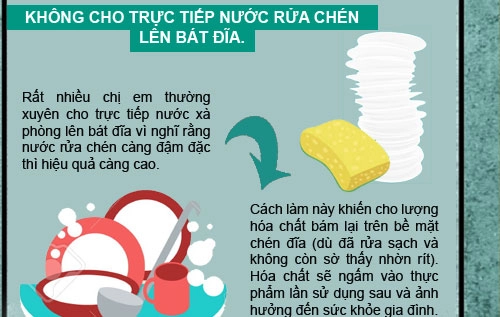 KHÔNG CHO TRỰC TIẾP NƯỚC RỬA CHÉN LÊN BÁT ĐĨA.

Rất nhiều chị em thường xuyên cho trực tiếp nước xà phòng lên bát đĩa vì nghĩ rằng nước rửa chén càng đậm đặc thì hiệu quả càng cao.

Cách làm này khiến cho lượng hóa chất bám lại trên bề mặt chén đĩa (dù đã rửa sạch và không còn sờ thấy nhờn rít). Hóa chất sẽ ngấm vào thực phẩm lần sử dụng sau và ảnh hưởng đến sức khỏe gia đình.